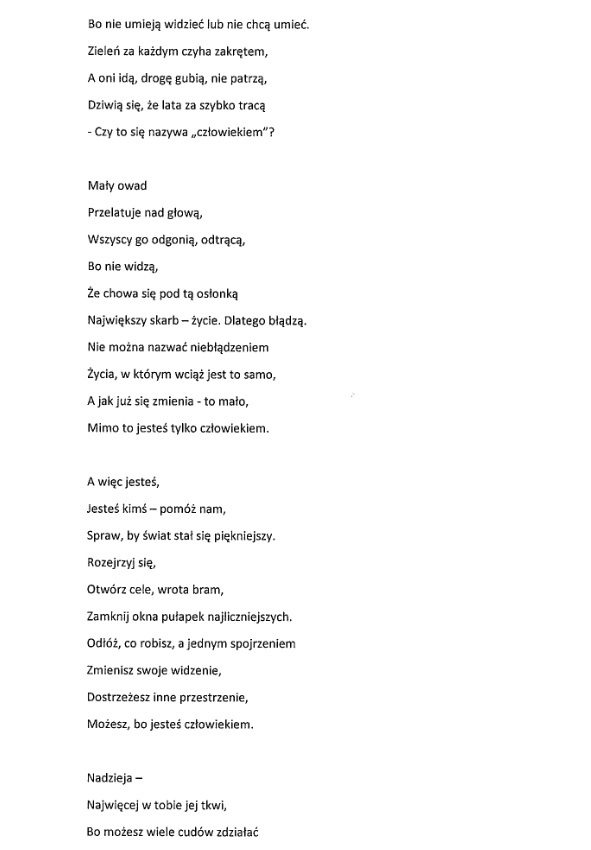 Bo nie umieją widzieć lub nie chcą umieć.

Zieleń za każdym czyha zakrętem,

A oni idą, drogę gubią, nie patrzą,

Dziwią się, że lata za szybko tracą

- Czy to się nazywa „człowiekiem"?

Mały owad

Przelatuje nad głową,

Wszyscy go odgonią, odtrącą,

Bo nie widzą,

Że chowa się pod tą osłonką

Największy skarb – życie. Dlatego błądzą.

Nie można nazwać niebłądzeniem

Życia, w którym wciąż jest to samo,

A jak już się zmienia - to mało,

Mimo to jesteś tylko człowiekiem.

A więc jesteś,

Jesteś kimś – pomóż nam,

Spraw, by świat stał się piękniejszy.

Rozejrzyj się,

Otwórz cele, wrota bram,

Zamknij okna pułapek najliczniejszych.

Odłóż, co robisz, a jednym spojrzeniem

Zmienisz swoje widzenie,

Dostrzeżesz inne przestrzenie,

Możesz, bo jesteś człowiekiem.

Nadzieja –

Najwięcej w tobie jej tkwi,

Bo możesz wiele cudów zdziałać